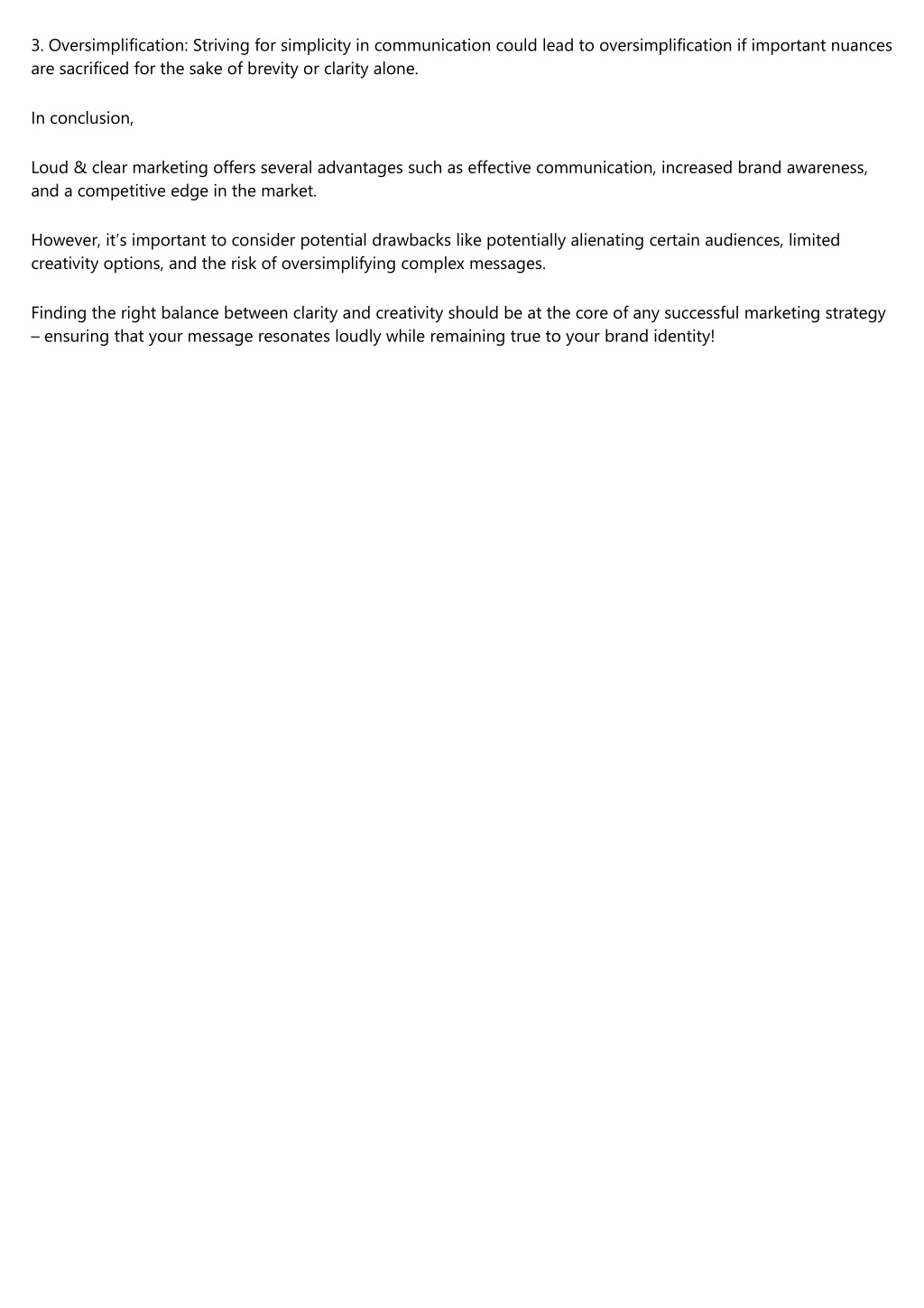 3. Oversimplification: Striving for simplicity in communication could lead to oversimplification if important nuances are sacrificed for the sake of brevity or clarity alone.

In conclusion,

Loud & clear marketing offers several advantages such as effective communication, increased brand awareness, and a competitive edge in the market.

However, it’s important to consider potential drawbacks like potentially alienating certain audiences, limited creativity options, and the risk of oversimplifying complex messages.

Finding the right balance between clarity and creativity should be at the core of any successful marketing strategy – ensuring that your message resonates loudly while remaining true to your brand identity!